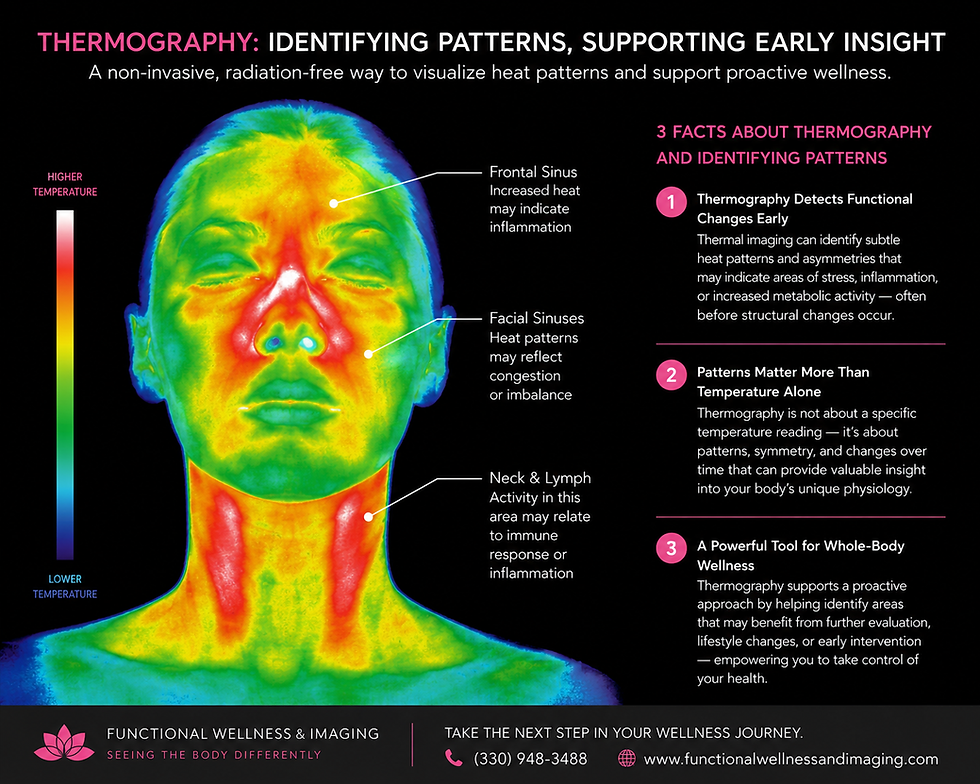 THERMOGRAPHY: IDENTIFYING PATTERNS, SUPPORTING EARLY INSIGHT

A non-invasive, radiation-free way to visualize heat patterns and support proactive wellness.

HIGHER TEMPERATURE

LOWER TEMPERATURE

Frontal Sinus
Increased heat may indicate inflammation

Facial Sinuses
Heat patterns may reflect congestion or imbalance

Neck & Lymph
Activity in this area may relate to immune response or inflammation

3 FACTS ABOUT THERMOGRAPHY AND IDENTIFYING PATTERNS

1 Thermography Detects Functional Changes Early
Thermal imaging can identify subtle heat patterns and asymmetries that may indicate areas of stress, inflammation, or increased metabolic activity — often before structural changes occur.

2 Patterns Matter More Than Temperature Alone
Thermography is not about a specific temperature reading — it's about patterns, symmetry, and changes over time that can provide valuable insight into your body's unique physiology.

3 A Powerful Tool for Whole-Body Wellness
Thermography supports a proactive approach by helping identify areas that may benefit from further evaluation, lifestyle changes, or early intervention — empowering you to take control of your health.

FUNCTIONAL WELLNESS & IMAGING
SEEING THE BODY DIFFERENTLY

TAKE THE NEXT STEP IN YOUR WELLNESS JOURNEY.
(330) 948-3488
www.functionalwellnessandimaging.com